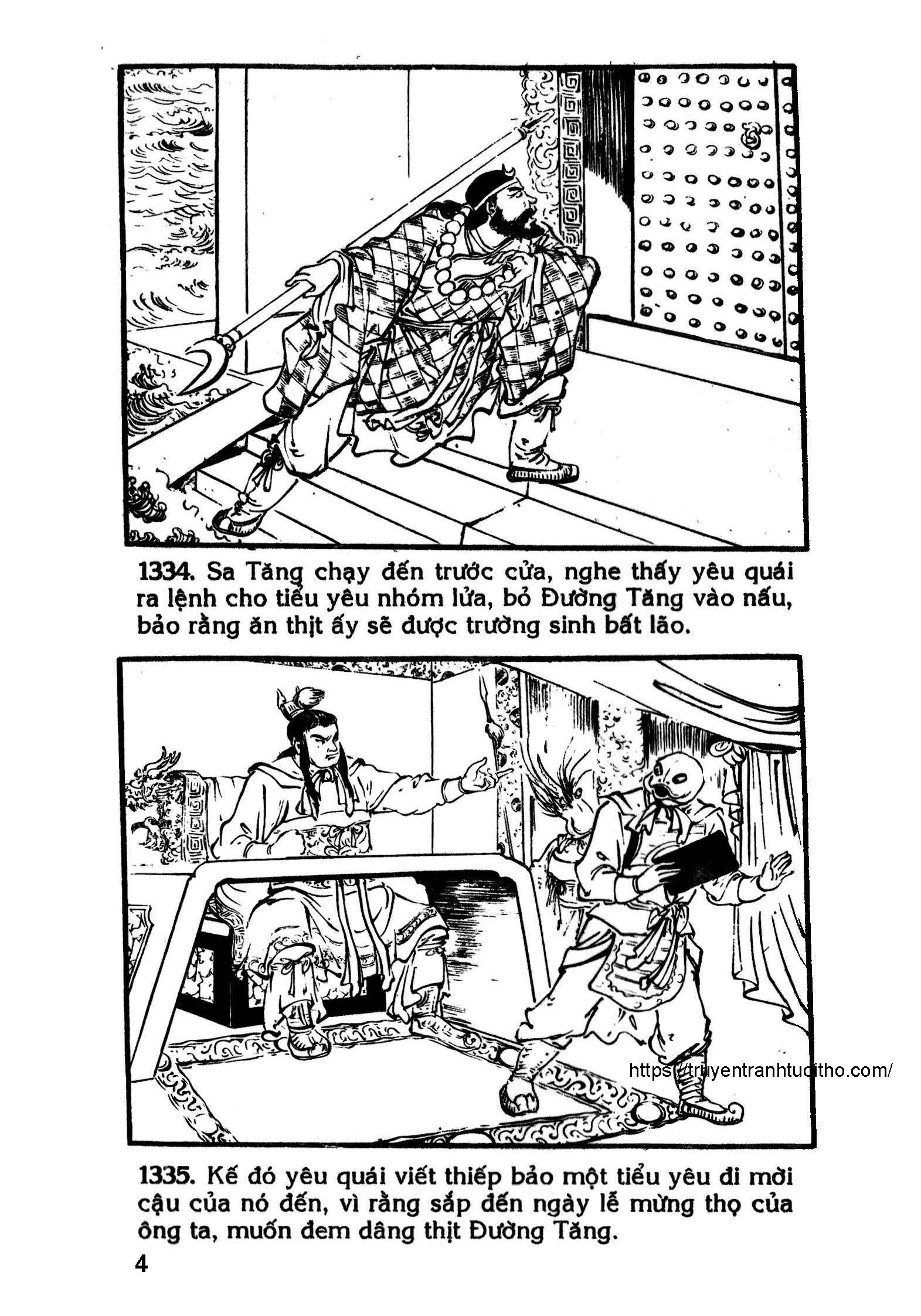 1334. Sa Tăng chạy đến trước cửa, nghe thấy yêu quái ra lệnh cho tiểu yêu nhóm lửa, bỏ Đường Tăng vào nấu, bảo rằng ăn thịt ấy sẽ được trường sinh bất lão.

https://truyentranhtuoitho.com/

1335. Kế đó yêu quái viết thiếp bảo một tiểu yêu đi mời cậu của nó đến, vì rằng sắp đến ngày lễ mừng thọ của ông ta, muốn đem dâng thịt Đường Tăng.

4